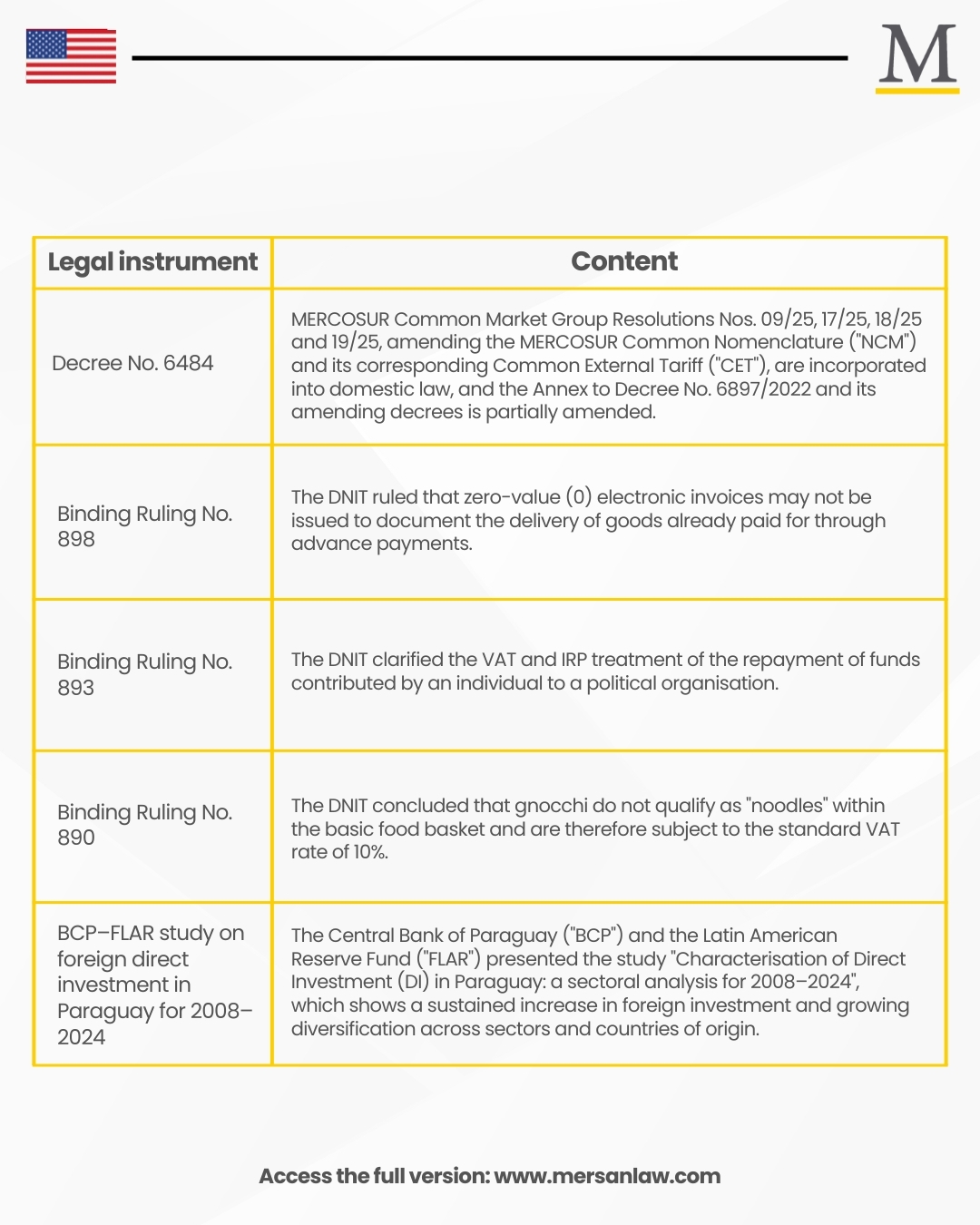 M

| Legal instrument | Content |
|---|---|
| Decree No. 6484 | MERCOSUR Common Market Group Resolutions Nos. 09/25, 17/25, 18/25 and 19/25, amending the MERCOSUR Common Nomenclature ("NCM") and its corresponding Common External Tariff ("CET"), are incorporated into domestic law, and the Annex to Decree No. 6897/2022 and its amending decrees is partially amended. |
| Binding Ruling No. 898 | The DNIT ruled that zero-value (0) electronic invoices may not be issued to document the delivery of goods already paid for through advance payments. |
| Binding Ruling No. 893 | The DNIT clarified the VAT and IRP treatment of the repayment of funds contributed by an individual to a political organisation. |
| Binding Ruling No. 890 | The DNIT concluded that gnocchi do not qualify as "noodles" within the basic food basket and are therefore subject to the standard VAT rate of 10%. |
| BCP–FLAR study on foreign direct investment in Paraguay for 2008–2024 | The Central Bank of Paraguay ("BCP") and the Latin American Reserve Fund ("FLAR") presented the study "Characterisation of Direct Investment (DI) in Paraguay: a sectoral analysis for 2008–2024", which shows a sustained increase in foreign investment and growing diversification across sectors and countries of origin. |

Access the full version: www.mersanlaw.com